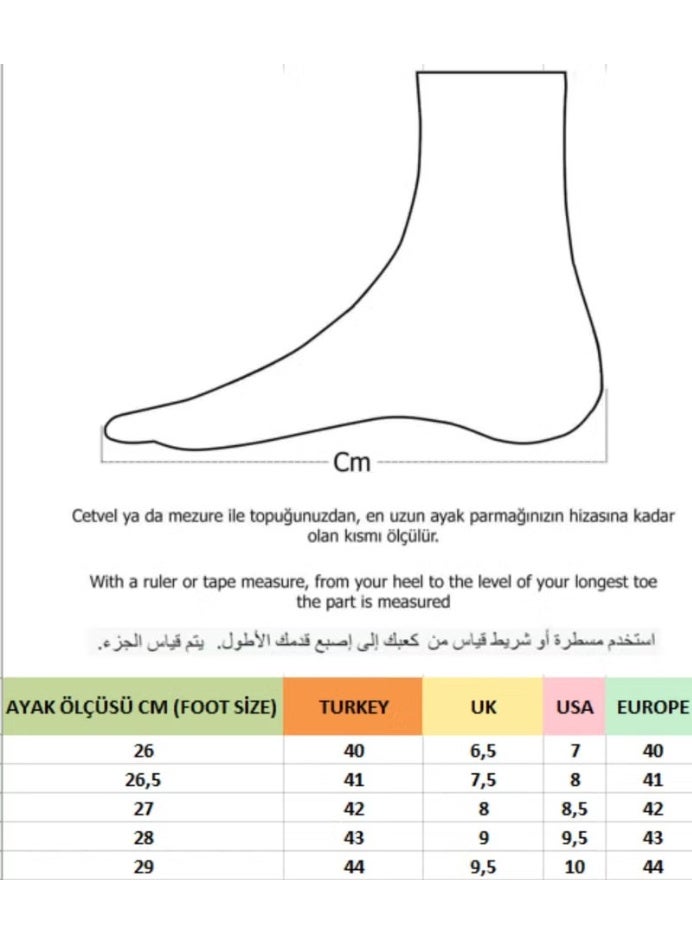 Cm

Cetvel ya da mezure ile topuğunuzdan, en uzun ayak parmağınızın hizasına kadar olan kısmı ölçülür.

With a ruler or tape measure, from your heel to the level of your longest toe the part is measured

استخدم مسطرة أو شريط قياس من كعبك إلى إصبع قدمك الأطول. يتم قياس الجزء.

| AYAK ÖLÇÜSÜ CM (FOOT SİZE) | TURKEY | UK | USA | EUROPE |
|---|---|---|---|---|
| 26 | 40 | 6,5 | 7 | 40 |
| 26,5 | 41 | 7,5 | 8 | 41 |
| 27 | 42 | 8 | 8,5 | 42 |
| 28 | 43 | 9 | 9,5 | 43 |
| 29 | 44 | 9,5 | 10 | 44 |